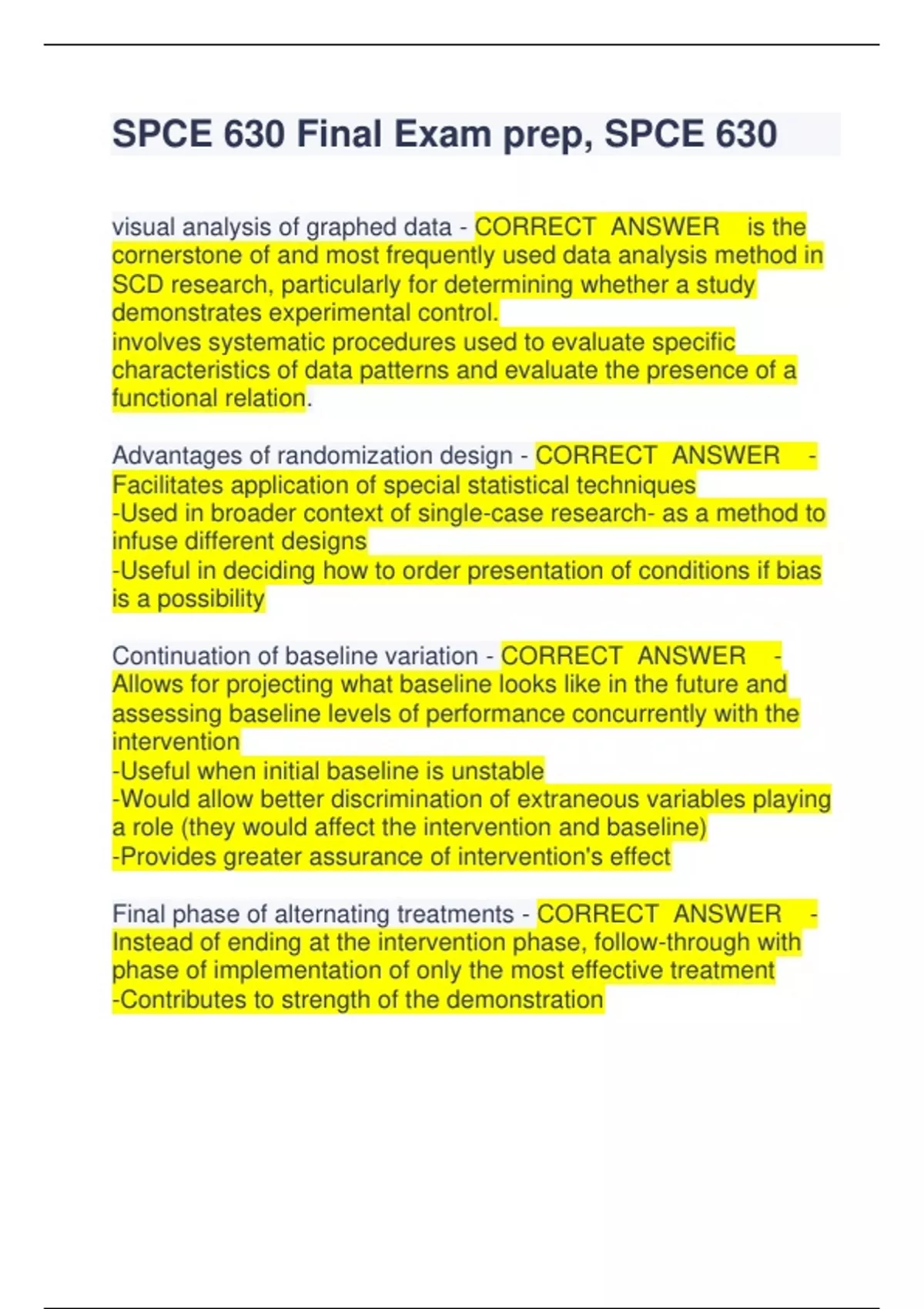 SPCE 630 Final Exam prep, SPCE 630

visual analysis of graphed data - CORRECT ANSWER is the cornerstone of and most frequently used data analysis method in SCD research, particularly for determining whether a study demonstrates experimental control.
involves systematic procedures used to evaluate specific characteristics of data patterns and evaluate the presence of a functional relation.

Advantages of randomization design - CORRECT ANSWER -Facilitates application of special statistical techniques
-Used in broader context of single-case research- as a method to infuse different designs
-Useful in deciding how to order presentation of conditions if bias is a possibility

Continuation of baseline variation - CORRECT ANSWER -Allows for projecting what baseline looks like in the future and assessing baseline levels of performance concurrently with the intervention
-Useful when initial baseline is unstable
-Would allow better discrimination of extraneous variables playing a role (they would affect the intervention and baseline)
-Provides greater assurance of intervention's effect

Final phase of alternating treatments - CORRECT ANSWER -Instead of ending at the intervention phase, follow-through with phase of implementation of only the most effective treatment
-Contributes to strength of the demonstration